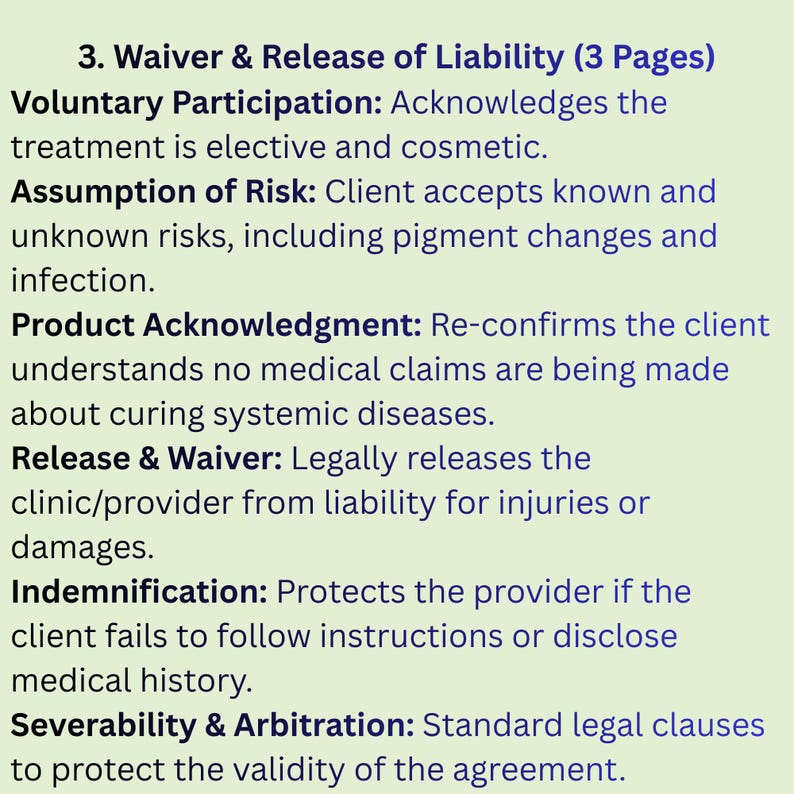 3. Waiver & Release of Liability (3 Pages)

Voluntary Participation: Acknowledges the treatment is elective and cosmetic.

Assumption of Risk: Client accepts known and unknown risks, including pigment changes and infection.

Product Acknowledgment: Re-confirms the client understands no medical claims are being made about curing systemic diseases.

Release & Waiver: Legally releases the clinic/provider from liability for injuries or damages.

Indemnification: Protects the provider if the client fails to follow instructions or disclose medical history.

Severability & Arbitration: Standard legal clauses to protect the validity of the agreement.